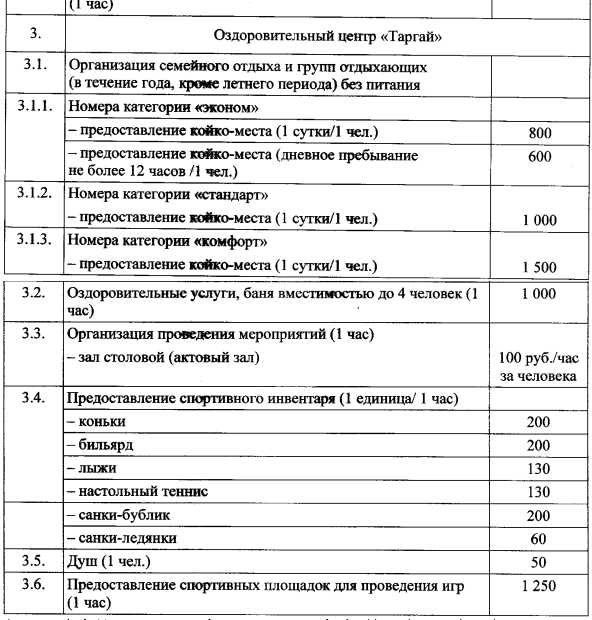 | | (1 час) | |
|---|---|---|
| 3. | Оздоровительный центр «Таргай» | |
| 3.1. | Организация семейного отдыха и групп отдыхающих (в течение года, кроме летнего периода) без питания | |
| 3.1.1. | Номера категории «эконом» | |
| | – предоставление койко-места (1 сутки/1 чел.) | 800 |
| | – предоставление койко-места (дневное пребывание не более 12 часов /1 чел.) | 600 |
| 3.1.2. | Номера категории «стандарт» | |
| | – предоставление койко-места (1 сутки/1 чел.) | 1 000 |
| 3.1.3. | Номера категории «комфорт» | |
| | – предоставление койко-места (1 сутки/1 чел.) | 1 500 |
| 3.2. | Оздоровительные услуги, баня вместимостью до 4 человек (1 час) | 1 000 |
| 3.3. | Организация проведения мероприятий (1 час) | |
| | – зал столовой (актовый зал) | 100 руб./час за человека |
| 3.4. | Предоставление спортивного инвентаря (1 единица/ 1 час) | |
| | – коньки | 200 |
| | – бильярд | 200 |
| | – лыжи | 130 |
| | – настольный теннис | 130 |
| | – санки-бублик | 200 |
| | – санки-ледянки | 60 |
| 3.5. | Душ (1 чел.) | 50 |
| 3.6. | Предоставление спортивных площадок для проведения игр (1 час) | 1 250 |